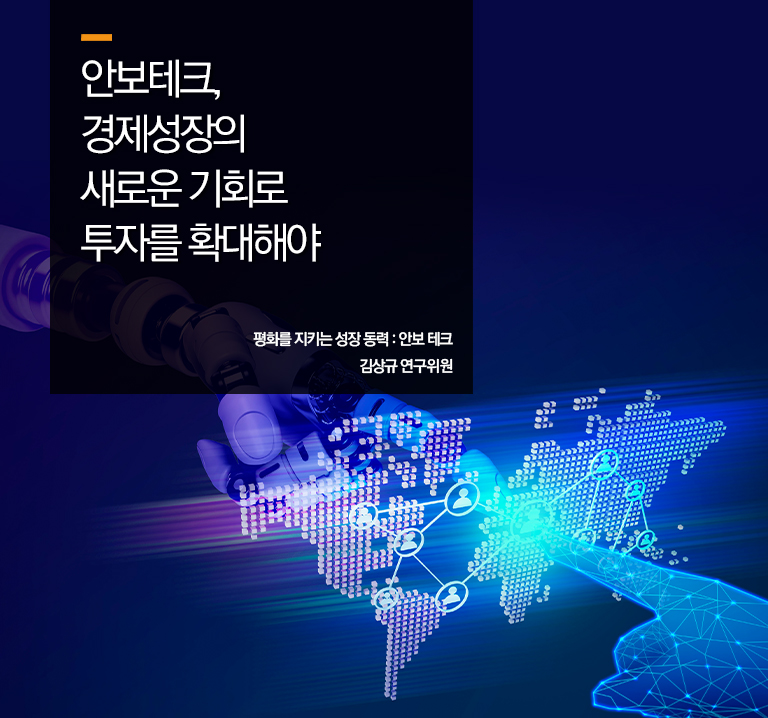 안보테크,
경제성장의
새로운 기회로
투자를 확대해야

평화를 지키는 성장 동력 : 안보 테크
김상규 연구위원